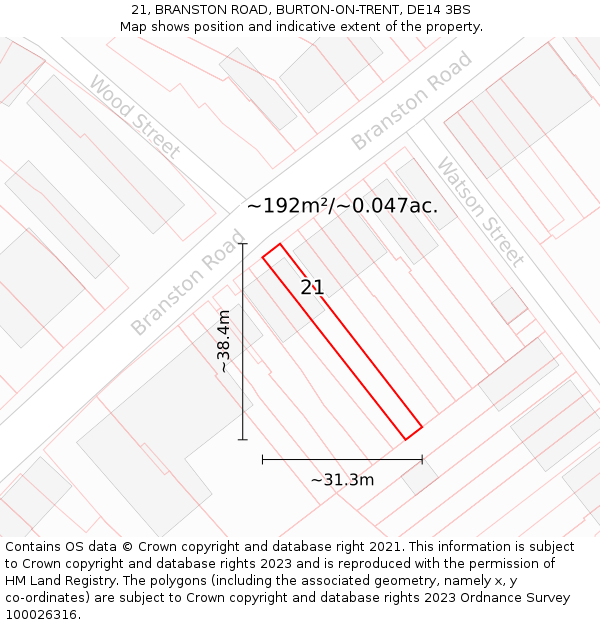 21, BRANSTON ROAD, BURTON-ON-TRENT, DE14 3BS
Map shows position and indicative extent of the property.

Wood Street

Branston Road

Watson Street

~192m²/~0.047ac.

Branston Road

21

~38.4m

~31.3m

Contains OS data © Crown copyright and database right 2021. This information is subject to Crown copyright and database rights 2023 and is reproduced with the permission of HM Land Registry. The polygons (including the associated geometry, namely x, y co-ordinates) are subject to Crown copyright and database rights 2023 Ordnance Survey 100026316.